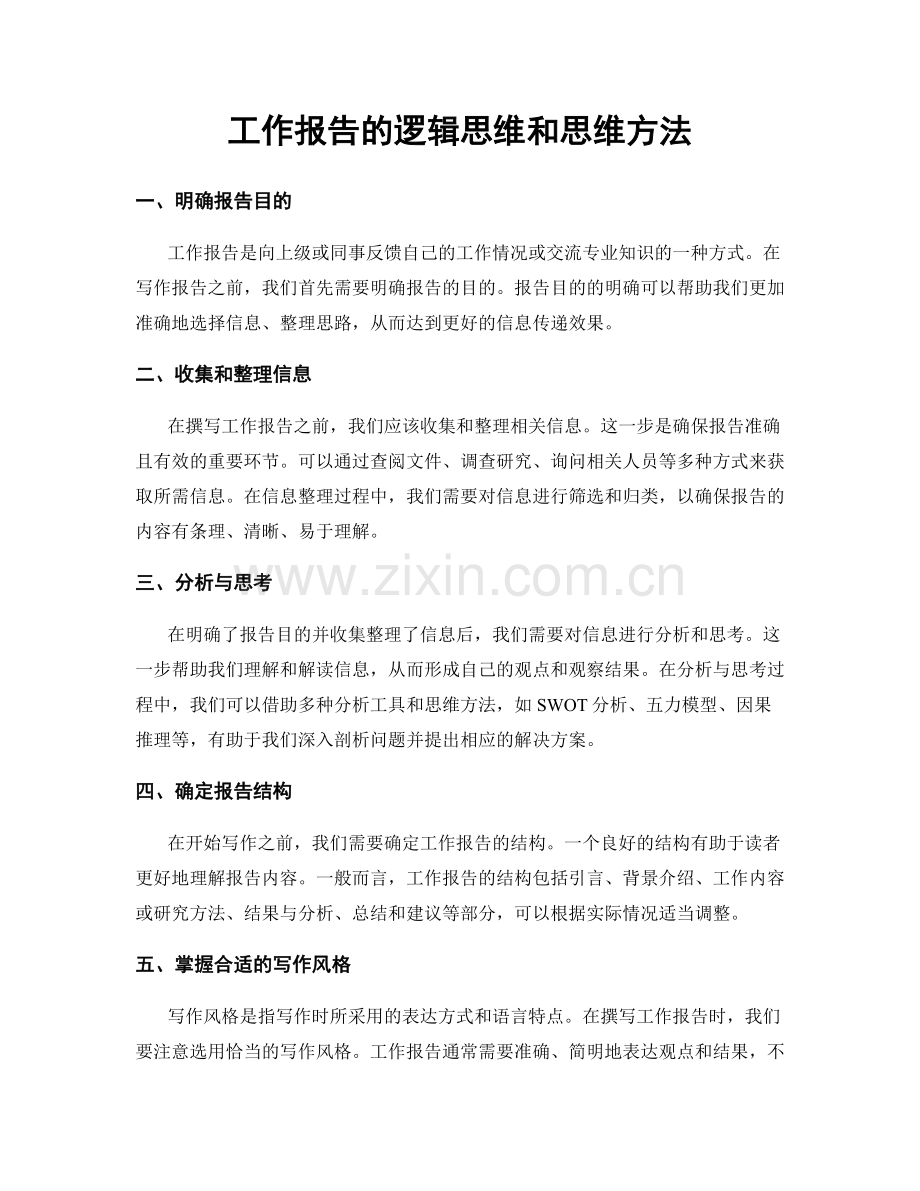 工作报告的逻辑思维和思维方法

一、明确报告目的

工作报告是向上级或同事反馈自己的工作情况或交流专业知识的一种方式。在写作报告之前，我们首先需要明确报告的目的。报告目的的明确可以帮助我们更加准确地选择信息、整理思路，从而达到更好的信息传递效果。

二、收集和整理信息

在撰写工作报告之前，我们应该收集和整理相关信息。这一步是确保报告准确且有效的重要环节。可以通过查阅文件、调查研究、询问相关人员等多种方式来获取所需信息。在信息整理过程中，我们需要对信息进行筛选和归类，以确保报告的内容有条理、清晰、易于理解。

三、分析与思考

在明确了报告目的并收集整理了信息后，我们需要对信息进行分析和思考。这一步帮助我们理解和解读信息，从而形成自己的观点和观察结果。在分析与思考过程中，我们可以借助多种分析工具和思维方法，如SWOT分析、五力模型、因果推理等，有助于我们深入剖析问题并提出相应的解决方案。

四、确定报告结构

在开始写作之前，我们需要确定工作报告的结构。一个良好的结构有助于读者更好地理解报告内容。一般而言，工作报告的结构包括引言、背景介绍、工作内容或研究方法、结果与分析、总结和建议等部分，可以根据实际情况适当调整。

五、掌握合适的写作风格

写作风格是指写作时所采用的表达方式和语言特点。在撰写工作报告时，我们要注意选用恰当的写作风格。工作报告通常需要准确、简明地表达观点和结果，不

www.zixin.com.cn